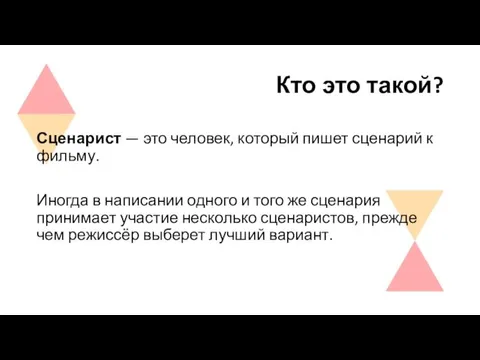 Кто это такой?

Сценарист — это человек, который пишет сценарий к фильму.

Иногда в написании одного и того же сценария принимает участие несколько сценаристов, прежде чем режиссёр выберет лучший вариант.